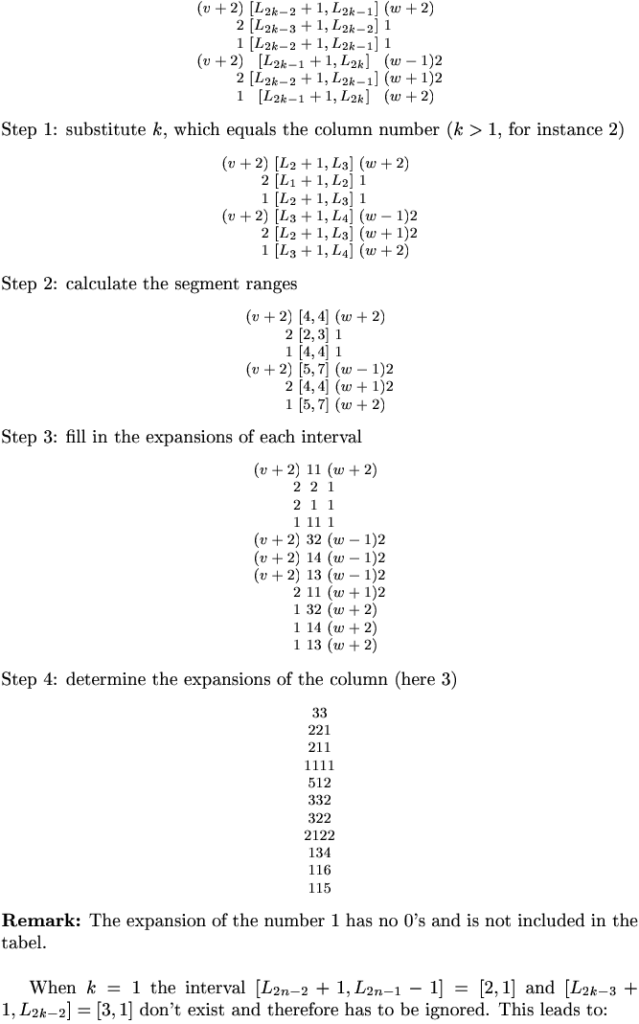 $(v+2)\ [L_{2k-2}+1, L_{2k-1}]\ (w+2)$
$2\ [L_{2k-3}+1, L_{2k-2}]\ 1$
$1\ [L_{2k-2}+1, L_{2k-1}]\ 1$
$(v+2)\ [L_{2k-1}+1, L_{2k}]\ (w-1)2$
$2\ [L_{2k-2}+1, L_{2k-1}]\ (w+1)2$
$1\ [L_{2k-1}+1, L_{2k}]\ (w+2)$

Step 1: substitute $k$, which equals the column number ($k > 1$, for instance 2)

$(v+2)\ [L_2+1, L_3]\ (w+2)$
$2\ [L_1+1, L_2]\ 1$
$1\ [L_2+1, L_3]\ 1$
$(v+2)\ [L_3+1, L_4]\ (w-1)2$
$2\ [L_2+1, L_3]\ (w+1)2$
$1\ [L_3+1, L_4]\ (w+2)$

Step 2: calculate the segment ranges

$(v+2)\ [4,4]\ (w+2)$
$2\ [2,3]\ 1$
$1\ [4,4]\ 1$
$(v+2)\ [5,7]\ (w-1)2$
$2\ [4,4]\ (w+1)2$
$1\ [5,7]\ (w+2)$

Step 3: fill in the expansions of each interval

$(v+2)\ 11\ (w+2)$
$2\ 2\ 1$
$2\ 1\ 1$
$1\ 11\ 1$
$(v+2)\ 32\ (w-1)2$
$(v+2)\ 14\ (w-1)2$
$(v+2)\ 13\ (w-1)2$
$2\ 11\ (w+1)2$
$1\ 32\ (w+2)$
$1\ 14\ (w+2)$
$1\ 13\ (w+2)$

Step 4: determine the expansions of the column (here 3)

33
221
211
1111
512
332
322
2122
134
116
115

**Remark:** The expansion of the number 1 has no 0's and is not included in the tabel.

When $k = 1$ the interval $[L_{2n-2}+1, L_{2n-1}-1] = [2,1]$ and $[L_{2k-3}+1, L_{2k-2}] = [3,1]$ don't exist and therefore has to be ignored. This leads to: